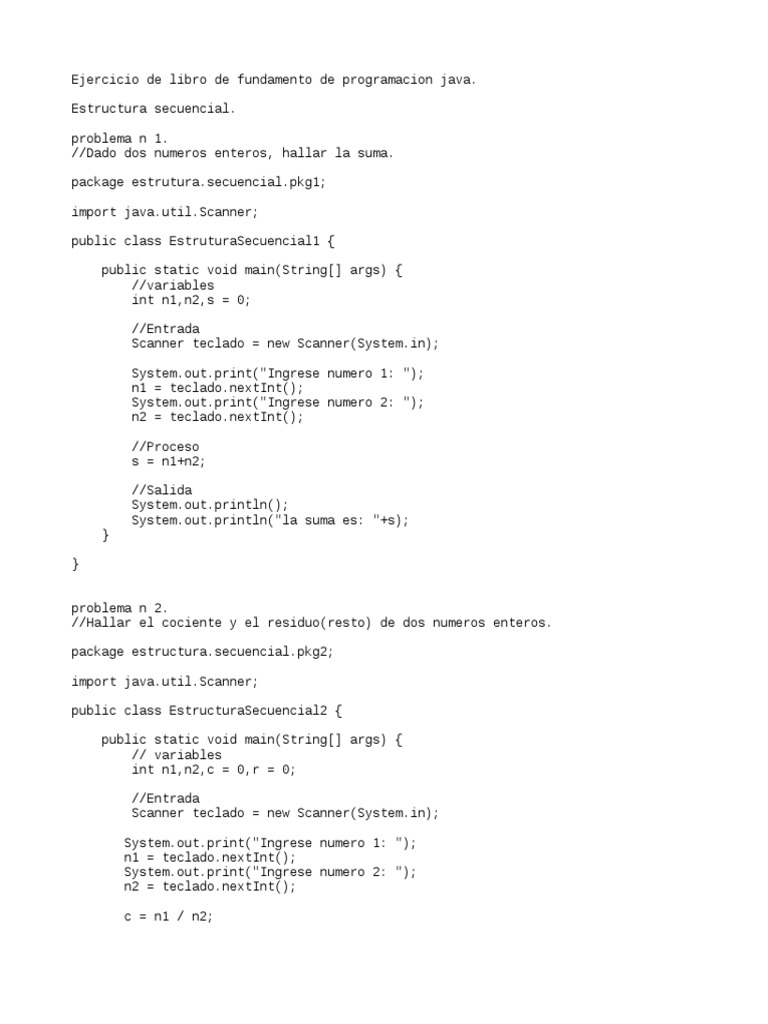 Ejercicio de libro de fundamento de programacion java.

Estructura secuencial.

problema n 1.
//Dado dos numeros enteros, hallar la suma.

package estrutura.secuencial.pkg1;

import java.util.Scanner;

public class EstruturaSecuencial1 {

    public static void main(String[] args) {
        //variables
        int n1,n2,s = 0;

        //Entrada
        Scanner teclado = new Scanner(System.in);

        System.out.print("Ingrese numero 1: ");
        n1 = teclado.nextInt();
        System.out.print("Ingrese numero 2: ");
        n2 = teclado.nextInt();

        //Proceso
        s = n1+n2;

        //Salida
        System.out.println();
        System.out.println("la suma es: "+s);
    }

}

problema n 2.
//Hallar el cociente y el residuo(resto) de dos numeros enteros.

package estructura.secuencial.pkg2;

import java.util.Scanner;

public class EstructuraSecuencial2 {

    public static void main(String[] args) {
        // variables
        int n1,n2,c = 0,r = 0;

        //Entrada
        Scanner teclado = new Scanner(System.in);

       System.out.print("Ingrese numero 1: ");
       n1 = teclado.nextInt();
       System.out.print("Ingrese numero 2: ");
       n2 = teclado.nextInt();

       c = n1 / n2;